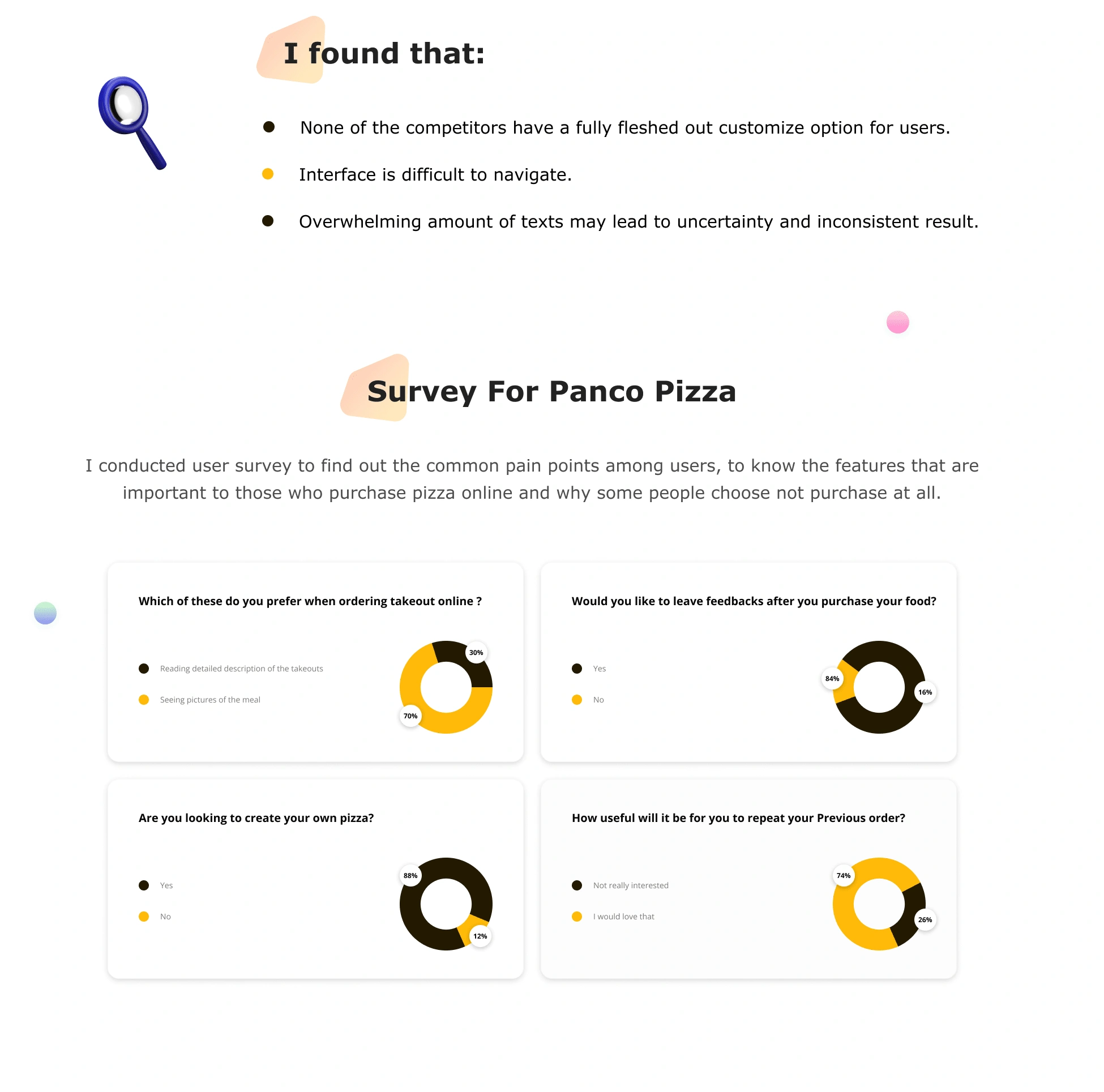 I found that:

None of the competitors have a fully fleshed out customize option for users.

Interface is difficult to navigate.

Overwhelming amount of texts may lead to uncertainty and inconsistent result.

Survey For Panco Pizza

I conducted user survey to find out the common pain points among users, to know the features that are important to those who purchase pizza online and why some people choose not purchase at all.

Which of these do you prefer when ordering takeout online ?

Reading detailed description of the takeouts

Seeing pictures of the meal

30%

70%

Would you like to leave feedbacks after you purchase your food?

Yes

No

84%

16%

Are you looking to create your own pizza?

Yes

No

88%

12%

How useful will it be for you to repeat your Previous order?

Not really interested

I would love that

74%

26%